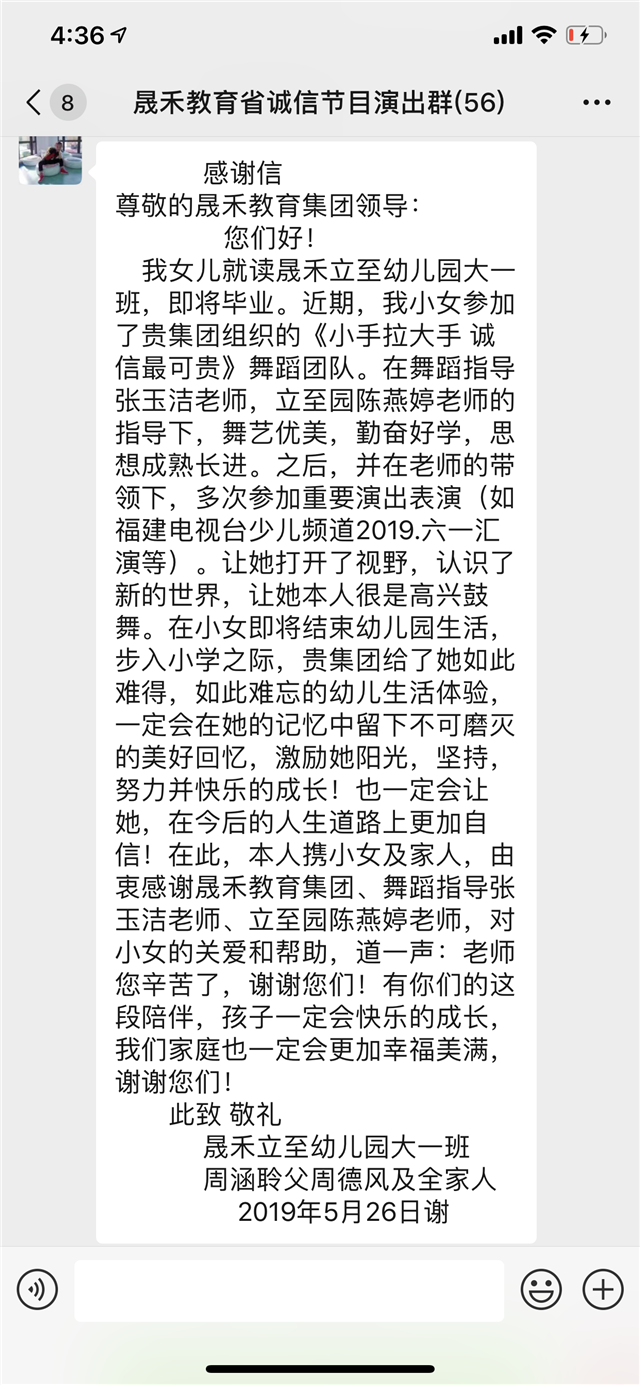 4:36

8 晟禾教育省诚信节目演出群(56)

感谢信
尊敬的晟禾教育集团领导：
您们好！
我女儿就读晟禾立至幼儿园大一班，即将毕业。近期，我小女参加了贵集团组织的《小手拉大手 诚信最可贵》舞蹈团队。在舞蹈指导张玉洁老师，立至园陈燕婷老师的指导下，舞艺优美，勤奋好学，思想成熟长进。之后，并在老师的带领下，多次参加重要演出表演（如福建电视台少儿频道2019.六一汇演等）。让她打开了视野，认识了新的世界，让她本人很是高兴鼓舞。在小女即将结束幼儿园生活，步入小学之际，贵集团给了她如此难得，如此难忘的幼儿生活体验，一定会在她的记忆中留下不可磨灭的美好回忆，激励她阳光，坚持，努力并快乐的成长！也一定会让她，在今后的人生道路上更加自信！在此，本人携小女及家人，由衷感谢晟禾教育集团、舞蹈指导张玉洁老师、立至园陈燕婷老师，对小女的关爱和帮助，道一声：老师您辛苦了，谢谢您们！有你们的这段陪伴，孩子一定会快乐的成长，我们家庭也一定会更加幸福美满，谢谢您们！
此致 敬礼
晟禾立至幼儿园大一班
周涵聆父周德风及全家人
2019年5月26日谢